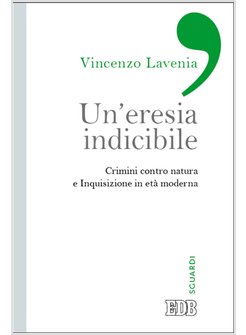 Vincenzo Lavenia

Un'eresia indicibile

Crimini contro natura e Inquisizione in età moderna

SGUARDI

EDB